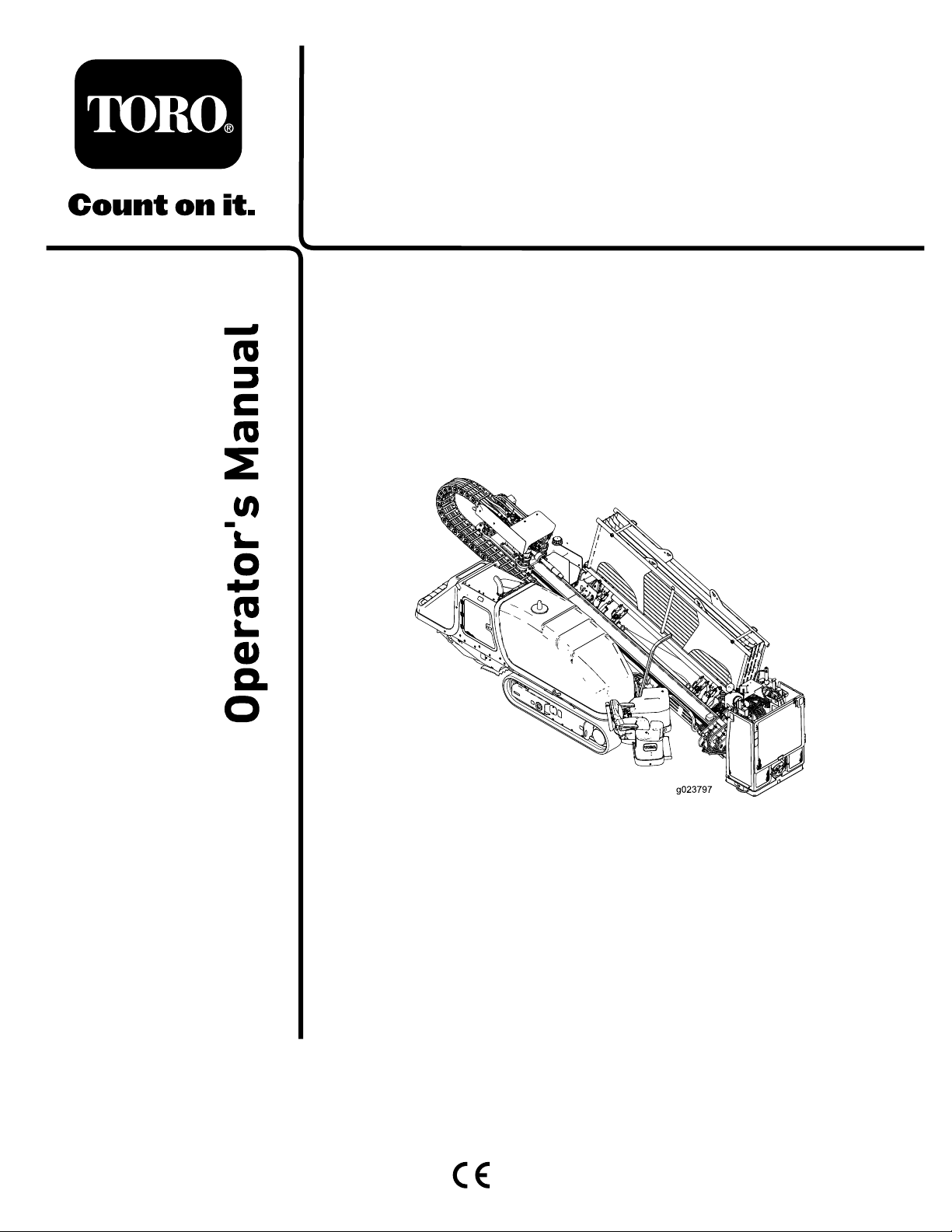 TORO®

Count on it.

Operator's Manual

g023797

CE